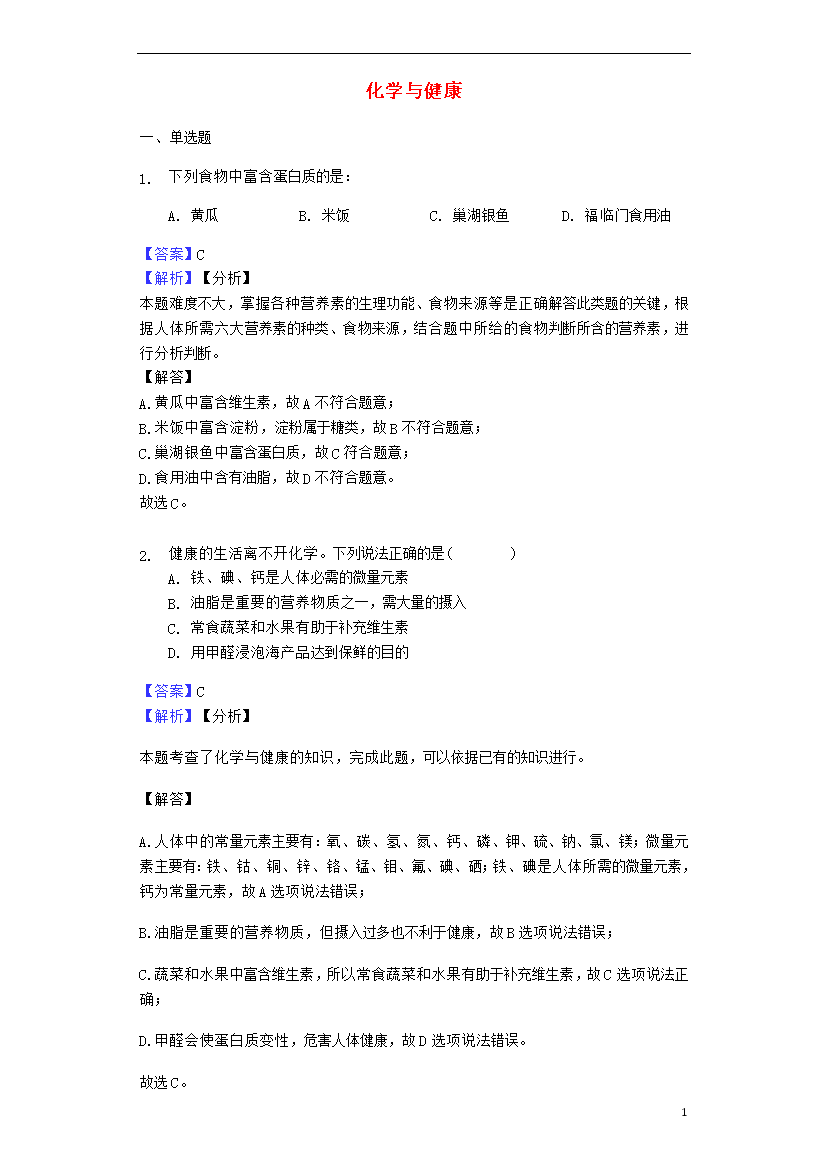 化学与健康

一、单选题

1. 下列食物中富含蛋白质的是：

A. 黄瓜　　B. 米饭　　C. 巢湖银鱼　　D. 福临门食用油

【答案】C
【解析】【分析】
本题难度不大，掌握各种营养素的生理功能、食物来源等是正确解答此类题的关键，根据人体所需六大营养素的种类、食物来源，结合题中所给的食物判断所含的营养素，进行分析判断。
【解答】
A.黄瓜中富含维生素，故A不符合题意；
B.米饭中富含淀粉，淀粉属于糖类，故B不符合题意；
C.巢湖银鱼中富含蛋白质，故C符合题意；
D.食用油中含有油脂，故D不符合题意。
故选C。

2. 健康的生活离不开化学。下列说法正确的是（　　）
A. 铁、碘、钙是人体必需的微量元素
B. 油脂是重要的营养物质之一，需大量的摄入
C. 常食蔬菜和水果有助于补充维生素
D. 用甲醛浸泡海产品达到保鲜的目的

【答案】C
【解析】【分析】

本题考查了化学与健康的知识，完成此题，可以依据已有的知识进行。

【解答】

A.人体中的常量元素主要有：氧、碳、氢、氮、钙、磷、钾、硫、钠、氯、镁；微量元素主要有：铁、钴、铜、锌、铬、锰、钼、氟、碘、硒；铁、碘是人体所需的微量元素，钙为常量元素，故A选项说法错误；

B.油脂是重要的营养物质，但摄入过多也不利于健康，故B选项说法错误；

C.蔬菜和水果中富含维生素，所以常食蔬菜和水果有助于补充维生素，故C选项说法正确；

D.甲醛会使蛋白质变性，危害人体健康，故D选项说法错误。

故选C。

1